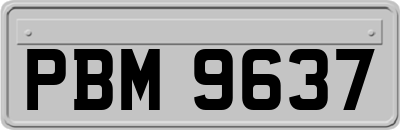 PBM 9637